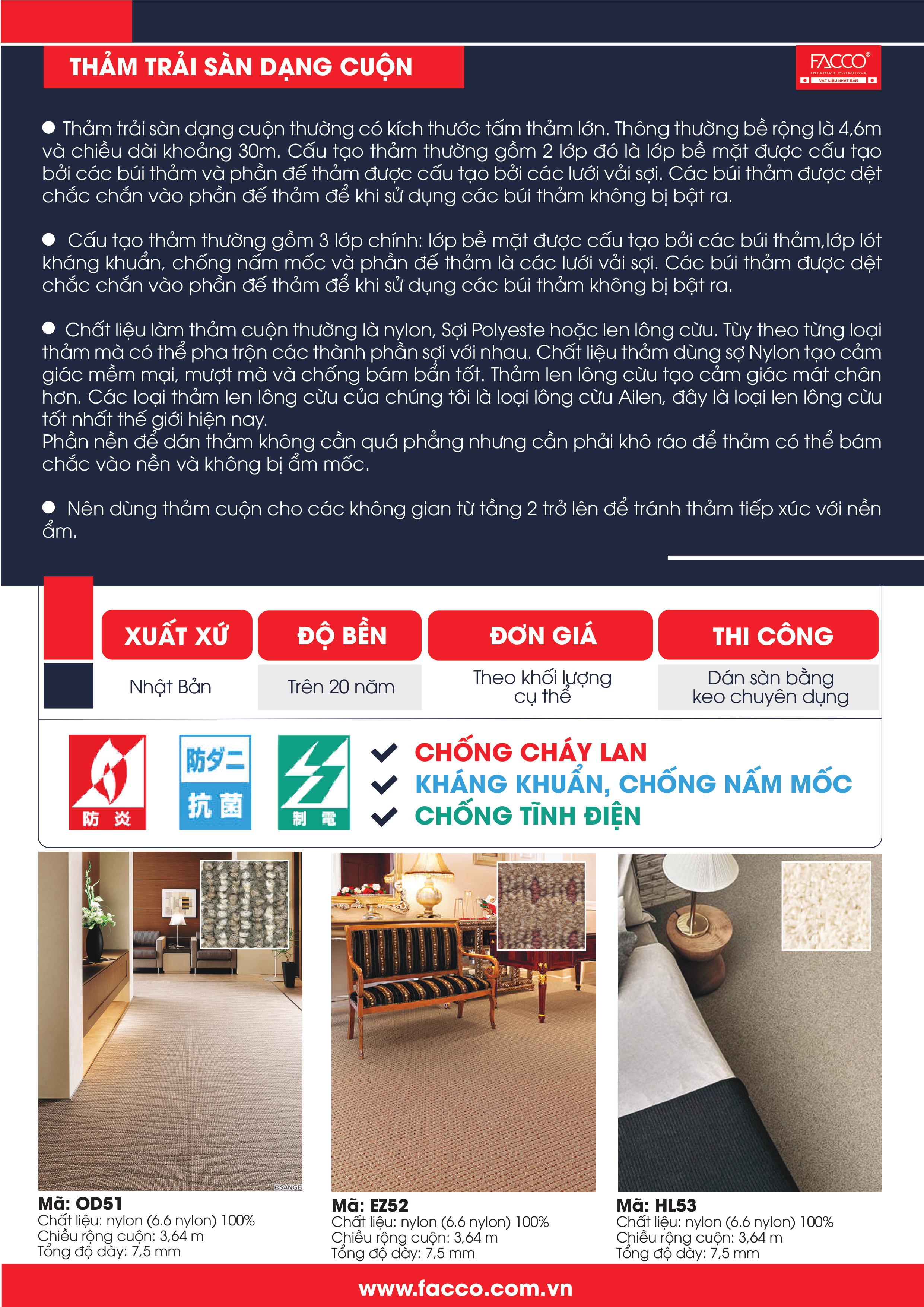 THẢM TRẢI SÀN DẠNG CUỘN

FACCO®
INTERIOR MATERIALS
VẬT LIỆU NHẬT BẢN

● Thảm trải sàn dạng cuộn thường có kích thước tấm thảm lớn. Thông thường bề rộng là 4,6m và chiều dài khoảng 30m. Cấu tạo thảm thường gồm 2 lớp đó là lớp bề mặt được cấu tạo bởi các búi thảm và phần đế thảm được cấu tạo bởi các lưới vải sợi. Các búi thảm được dệt chắc chắn vào phần đế thảm để khi sử dụng các búi thảm không bị bật ra.

● Cấu tạo thảm thường gồm 3 lớp chính: lớp bề mặt được cấu tạo bởi các búi thảm,lớp lót kháng khuẩn, chống nấm mốc và phần đế thảm là các lưới vải sợi. Các búi thảm được dệt chắc chắn vào phần đế thảm để khi sử dụng các búi thảm không bị bật ra.

● Chất liệu làm thảm cuộn thường là nylon, Sợi Polyeste hoặc len lông cừu. Tùy theo từng loại thảm mà có thể pha trộn các thành phần sợi với nhau. Chất liệu thảm dùng sợ Nylon tạo cảm giác mềm mại, mượt mà và chống bám bẩn tốt. Thảm len lông cừu tạo cảm giác mát chân hơn. Các loại thảm len lông cừu của chúng tôi là loại lông cừu Ailen, đây là loại len lông cừu tốt nhất thế giới hiện nay.
Phần nền để dán thảm không cần quá phẳng nhưng cần phải khô ráo để thảm có thể bám chắc vào nền và không bị ẩm mốc.

● Nên dùng thảm cuộn cho các không gian từ tầng 2 trở lên để tránh thảm tiếp xúc với nền ẩm.

| XUẤT XỨ | ĐỘ BỀN | ĐƠN GIÁ | THI CÔNG |
|---|---|---|---|
| Nhật Bản | Trên 20 năm | Theo khối lượng cụ thể | Dán sàn bằng keo chuyên dụng |

防炎
防ダニ 抗菌
制電

CHỐNG CHÁY LAN
KHÁNG KHUẨN, CHỐNG NẤM MỐC
CHỐNG TĨNH ĐIỆN

©SANGE
Mã: OD51
Chất liệu: nylon (6.6 nylon) 100%
Chiều rộng cuộn: 3,64 m
Tổng độ dày: 7,5 mm

Mã: EZ52
Chất liệu: nylon (6.6 nylon) 100%
Chiều rộng cuộn: 3,64 m
Tổng độ dày: 7,5 mm

Mã: HL53
Chất liệu: nylon (6.6 nylon) 100%
Chiều rộng cuộn: 3,64 m
Tổng độ dày: 7,5 mm

www.facco.com.vn